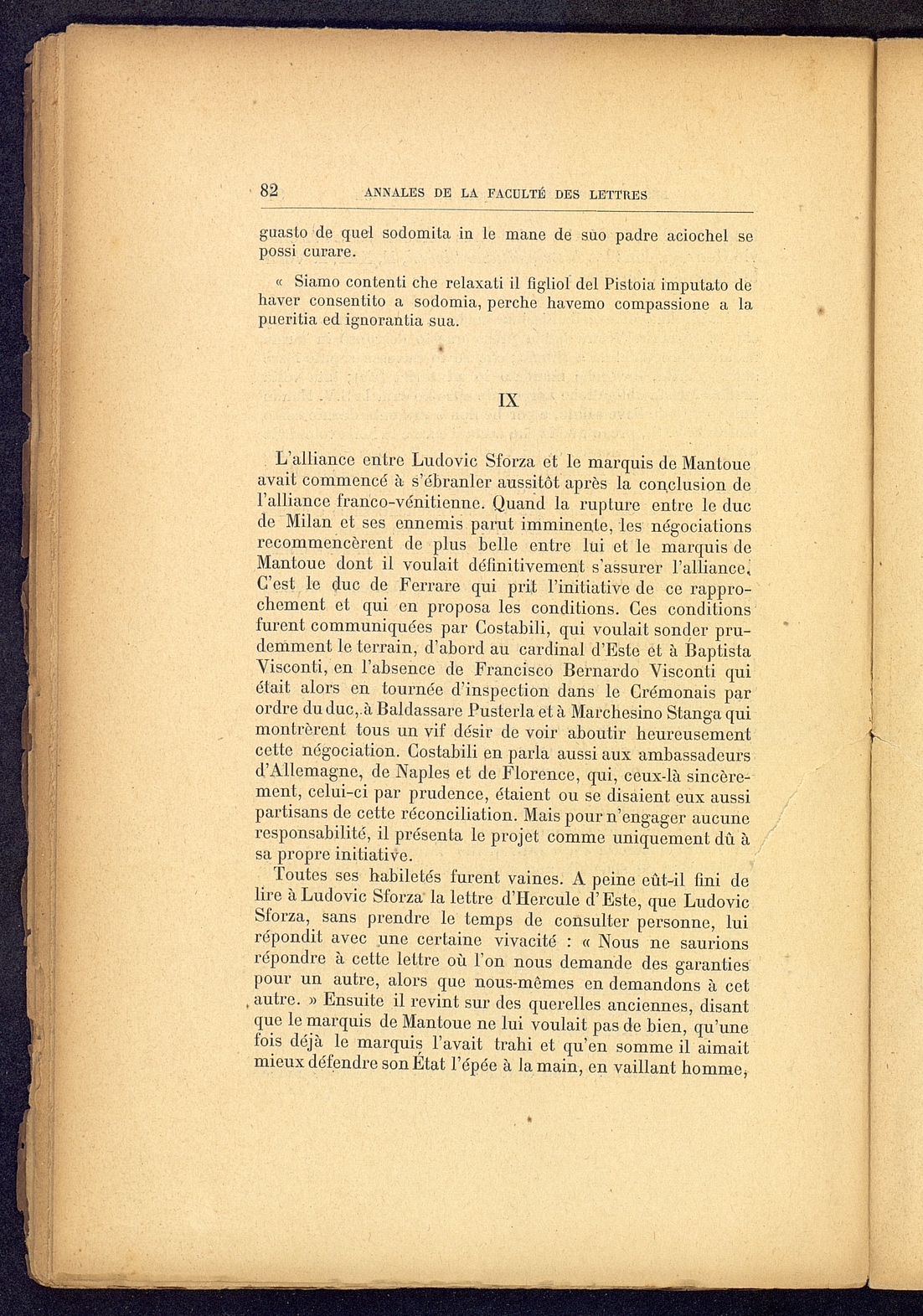 82 ANNALES DE LA FACULTÉ DES LETTRES

guasto de quel sodomita in le mane de suo padre aciochel se possi curare.

« Siamo contenti che relaxati il figliol del Pistoia imputato de haver consentito a sodomia, perche havemo compassione a la pueritia ed ignorantia sua.

IX

L'alliance entre Ludovic Sforza et le marquis de Mantoue avait commencé à s'ébranler aussitôt après la conclusion de l'alliance franco-vénitienne. Quand la rupture entre le duc de Milan et ses ennemis parut imminente, les négociations recommencèrent de plus belle entre lui et le marquis de Mantoue dont il voulait définitivement s'assurer l'alliance. C'est le duc de Ferrare qui prit l'initiative de ce rapprochement et qui en proposa les conditions. Ces conditions furent communiquées par Costabili, qui voulait sonder prudemment le terrain, d'abord au cardinal d'Este et à Baptista Visconti, en l'absence de Francisco Bernardo Visconti qui était alors en tournée d'inspection dans le Crémonais par ordre du duc, à Baldassare Pusterla et à Marchesino Stanga qui montrèrent tous un vif désir de voir aboutir heureusement cette négociation. Costabili en parla aussi aux ambassadeurs d'Allemagne, de Naples et de Florence, qui, ceux-là sincèrement, celui-ci par prudence, étaient ou se disaient eux aussi partisans de cette réconciliation. Mais pour n'engager aucune responsabilité, il présenta le projet comme uniquement dû à sa propre initiative.

Toutes ses habiletés furent vaines. A peine eût-il fini de lire à Ludovic Sforza la lettre d'Hercule d'Este, que Ludovic Sforza, sans prendre le temps de consulter personne, lui répondit avec une certaine vivacité : « Nous ne saurions répondre à cette lettre où l'on nous demande des garanties pour un autre, alors que nous-mêmes en demandons à cet autre. » Ensuite il revint sur des querelles anciennes, disant que le marquis de Mantoue ne lui voulait pas de bien, qu'une fois déjà le marquis l'avait trahi et qu'en somme il aimait mieux défendre son État l'épée à la main, en vaillant homme,